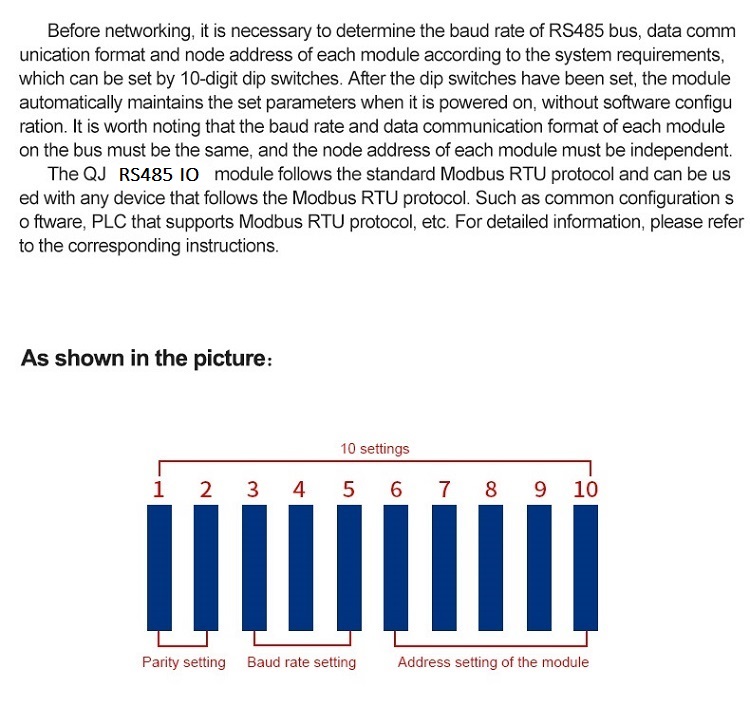 Before networking, it is necessary to determine the baud rate of RS485 bus, data comm unication format and node address of each module according to the system requirements, which can be set by 10-digit dip switches. After the dip switches have been set, the module automatically maintains the set parameters when it is powered on, without software configu ration. It is worth noting that the baud rate and data communication format of each module on the bus must be the same, and the node address of each module must be independent.

The QJ RS485 IO module follows the standard Modbus RTU protocol and can be us ed with any device that follows the Modbus RTU protocol. Such as common configuration s o ftware, PLC that supports Modbus RTU protocol, etc. For detailed information, please refer to the corresponding instructions.

As shown in the picture:

10 settings

1 2 3 4 5 6 7 8 9 10

Parity setting
Baud rate setting
Address setting of the module